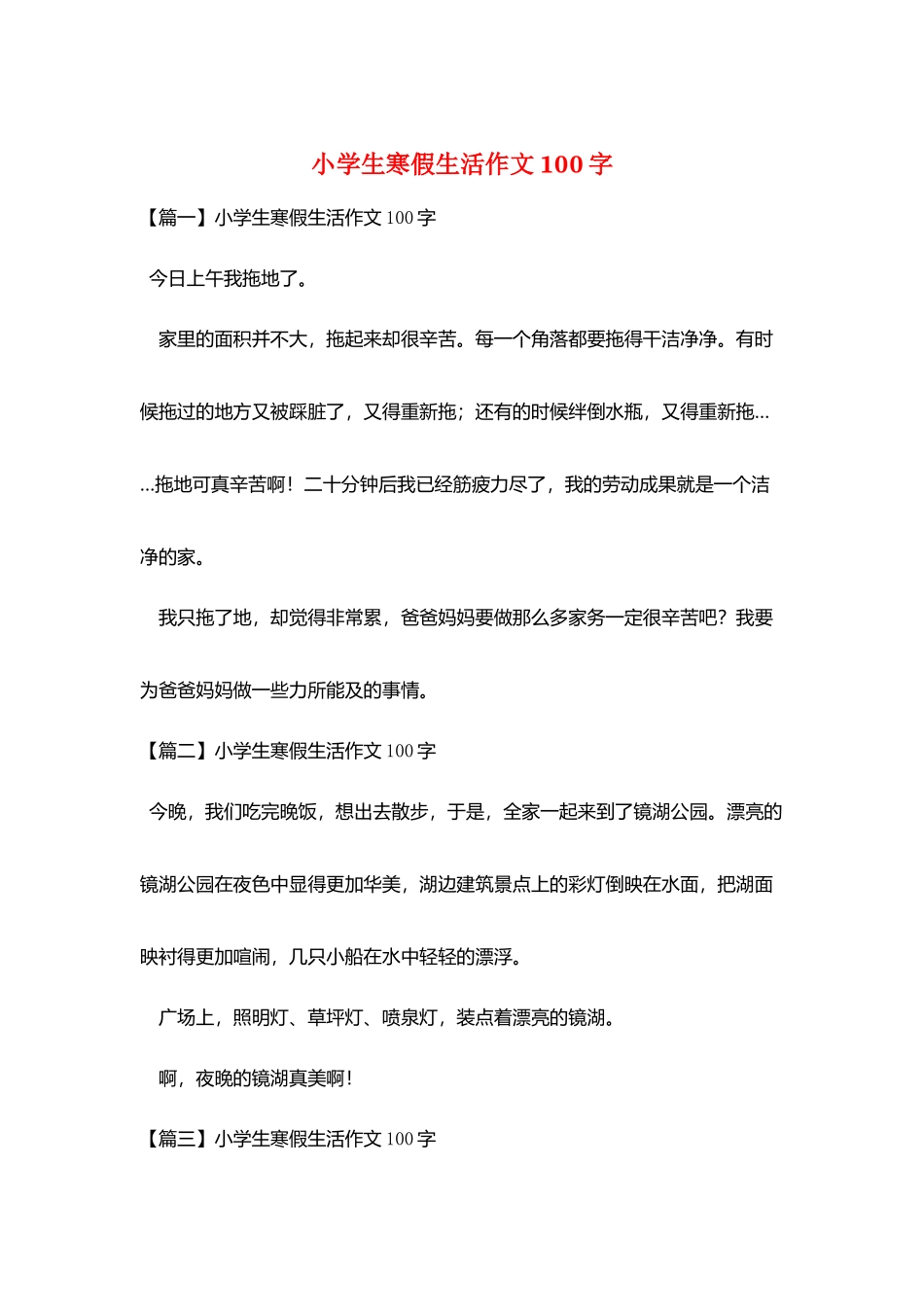 小学生寒假生活作文 100 字

【篇一】小学生寒假生活作文 100 字

今日上午我拖地了。

家里的面积并不大，拖起来却很辛苦。每一个角落都要拖得干洁净净。有时候拖过的地方又被踩脏了，又得重新拖；还有的时候绊倒水瓶，又得重新拖……拖地可真辛苦啊！二十分钟后我已经筋疲力尽了，我的劳动成果就是一个洁净的家。

我只拖了地，却觉得非常累，爸爸妈妈要做那么多家务一定很辛苦吧？我要为爸爸妈妈做一些力所能及的事情。

【篇二】小学生寒假生活作文 100 字

今晚，我们吃完晚饭，想出去散步，于是，全家一起来到了镜湖公园。漂亮的镜湖公园在夜色中显得更加华美，湖边建筑景点上的彩灯倒映在水面，把湖面映衬得更加喧闹，几只小船在水中轻轻的漂浮。

广场上，照明灯、草坪灯、喷泉灯，装点着漂亮的镜湖。

啊，夜晚的镜湖真美啊！

【篇三】小学生寒假生活作文 100 字